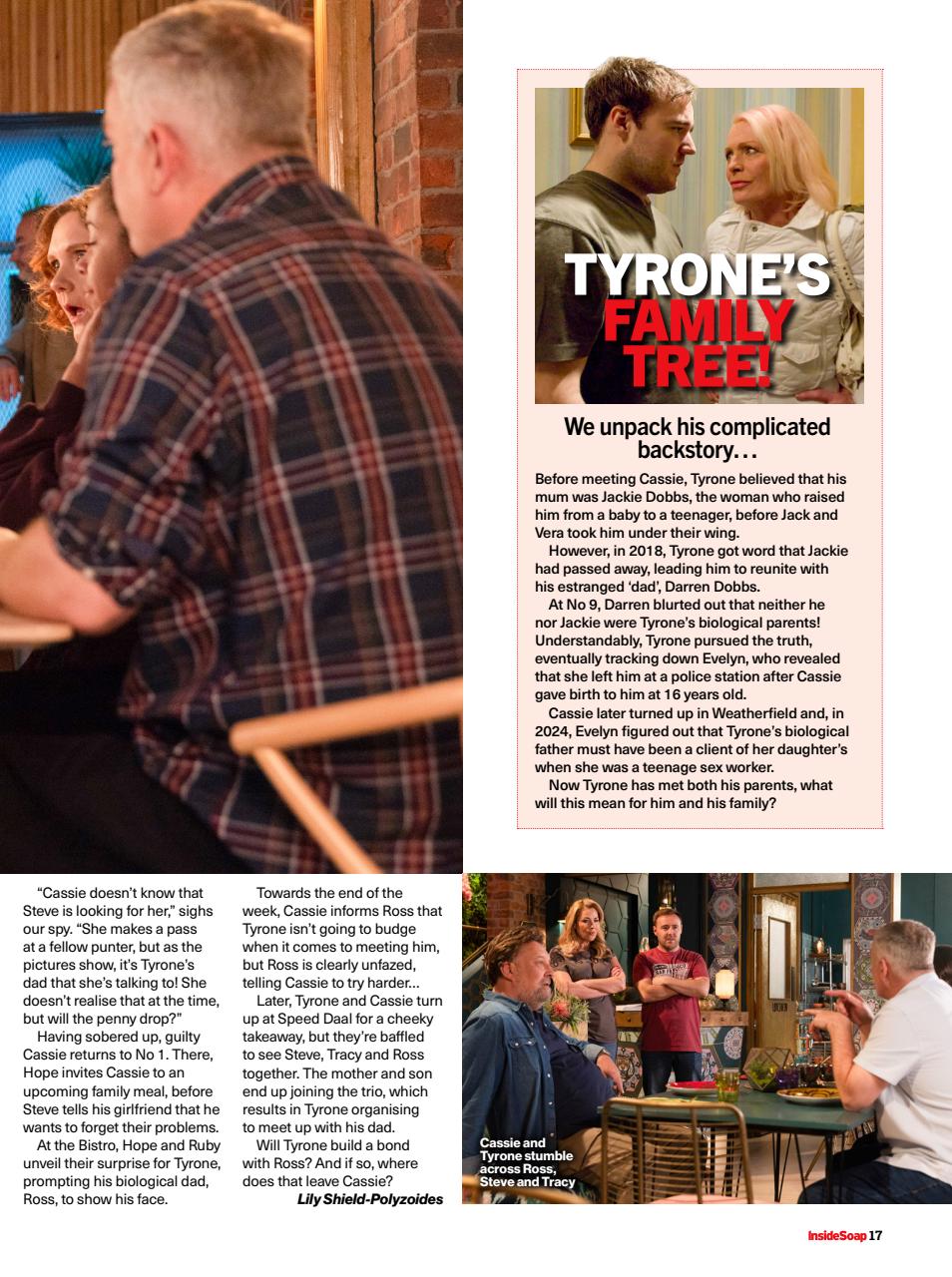 TYRONE'S FAMILY TREE!

We unpack his complicated backstory…

Before meeting Cassie, Tyrone believed that his mum was Jackie Dobbs, the woman who raised him from a baby to a teenager, before Jack and Vera took him under their wing.

However, in 2018, Tyrone got word that Jackie had passed away, leading him to reunite with his estranged 'dad', Darren Dobbs.

At No 9, Darren blurted out that neither he nor Jackie were Tyrone's biological parents! Understandably, Tyrone pursued the truth, eventually tracking down Evelyn, who revealed that she left him at a police station after Cassie gave birth to him at 16 years old.

Cassie later turned up in Weatherfield and, in 2024, Evelyn figured out that Tyrone's biological father must have been a client of her daughter's when she was a teenage sex worker.

Now Tyrone has met both his parents, what will this mean for him and his family?

"Cassie doesn't know that Steve is looking for her," sighs our spy. "She makes a pass at a fellow punter, but as the pictures show, it's Tyrone's dad that she's talking to! She doesn't realise that at the time, but will the penny drop?"

Having sobered up, guilty Cassie returns to No 1. There, Hope invites Cassie to an upcoming family meal, before Steve tells his girlfriend that he wants to forget their problems.

At the Bistro, Hope and Ruby unveil their surprise for Tyrone, prompting his biological dad, Ross, to show his face.

Towards the end of the week, Cassie informs Ross that Tyrone isn't going to budge when it comes to meeting him, but Ross is clearly unfazed, telling Cassie to try harder…

Later, Tyrone and Cassie turn up at Speed Daal for a cheeky takeaway, but they're baffled to see Steve, Tracy and Ross together. The mother and son end up joining the trio, which results in Tyrone organising to meet up with his dad.

Will Tyrone build a bond with Ross? And if so, where does that leave Cassie?

Lily Shield-Polyzoides

Cassie and Tyrone stumble across Ross, Steve and Tracy

InsideSoap 17